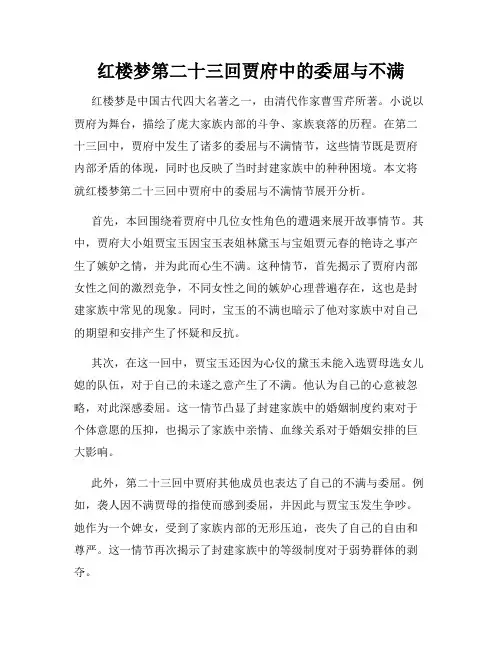 红楼梦第二十三回贾府中的委屈与不满

红楼梦是中国古代四大名著之一，由清代作家曹雪芹所著。小说以贾府为舞台，描绘了庞大家族内部的斗争、家族衰落的历程。在第二十三回中，贾府中发生了诸多的委屈与不满情节，这些情节既是贾府内部矛盾的体现，同时也反映了当时封建家族中的种种困境。本文将就红楼梦第二十三回中贾府中的委屈与不满情节展开分析。

首先，本回围绕着贾府中几位女性角色的遭遇来展开故事情节。其中，贾府大小姐贾宝玉因宝玉表姐林黛玉与宝姐贾元春的艳诗之事产生了嫉妒之情，并为此而心生不满。这种情节，首先揭示了贾府内部女性之间的激烈竞争，不同女性之间的嫉妒心理普遍存在，这也是封建家族中常见的现象。同时，宝玉的不满也暗示了他对家族中对自己的期望和安排产生了怀疑和反抗。

其次，在这一回中，贾宝玉还因为心仪的黛玉未能入选贾母选女儿媳的队伍，对于自己的未遂之意产生了不满。他认为自己的心意被忽略，对此深感委屈。这一情节凸显了封建家族中的婚姻制度约束对于个体意愿的压抑，也揭示了家族中亲情、血缘关系对于婚姻安排的巨大影响。

此外，第二十三回中贾府其他成员也表达了自己的不满与委屈。例如，袭人因不满贾母的指使而感到委屈，并因此与贾宝玉发生争吵。她作为一个婢女，受到了家族内部的无形压迫，丧失了自己的自由和尊严。这一情节再次揭示了封建家族中的等级制度对于弱势群体的剥夺。